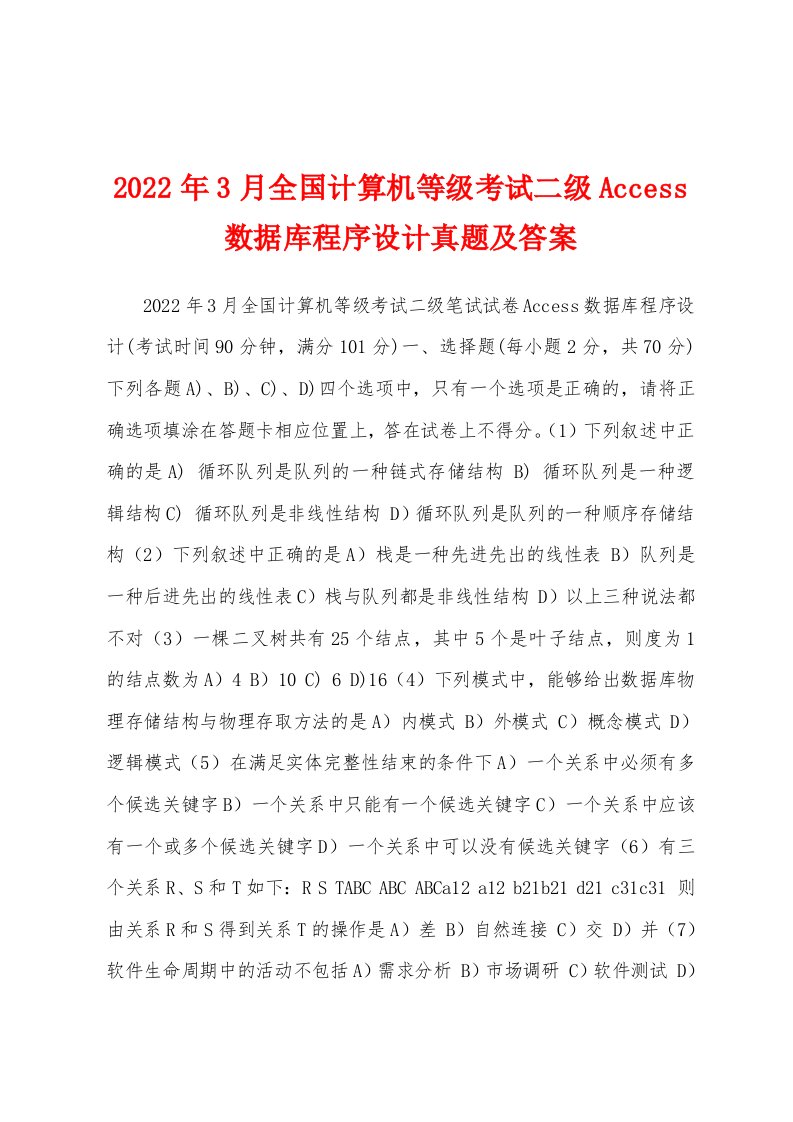 2022年3月全国计算机等级考试二级Access数据库程序设计真题及答案

2022年3月全国计算机等级考试二级笔试试卷Access数据库程序设计(考试时间90分钟，满分101分)一、选择题(每小题2分，共70分)下列各题A)、B)、C)、D)四个选项中，只有一个选项是正确的，请将正确选项填涂在答题卡相应位置上，答在试卷上不得分。(1)下列叙述中正确的是A) 循环队列是队列的一种链式存储结构 B) 循环队列是一种逻辑结构C) 循环队列是非线性结构 D)循环队列是队列的一种顺序存储结构（2）下列叙述中正确的是A）栈是一种先进先出的线性表 B）队列是一种后进先出的线性表C）栈与队列都是非线性结构 D）以上三种说法都不对（3）一棵二叉树共有25个结点，其中5个是叶子结点，则度为1的结点数为A）4 B）10 C) 6 D)16（4）下列模式中，能够给出数据库物理存储结构与物理存取方法的是A）内模式 B）外模式 C）概念模式 D）逻辑模式（5）在满足实体完整性结束的条件下A）一个关系中必须有多个候选关键字B）一个关系中只能有一个候选关键字C）一个关系中应该有一个或多个候选关键字D）一个关系中可以没有候选关键字（6）有三个关系R、S和T如下：R S TABC ABC ABCa12 a12 b21b21 d21 c31c31 则由关系R和S得到关系T的操作是A）差 B）自然连接 C）交 D）并（7）软件生命周期中的活动不包括A）需求分析 B）市场调研 C）软件测试 D）